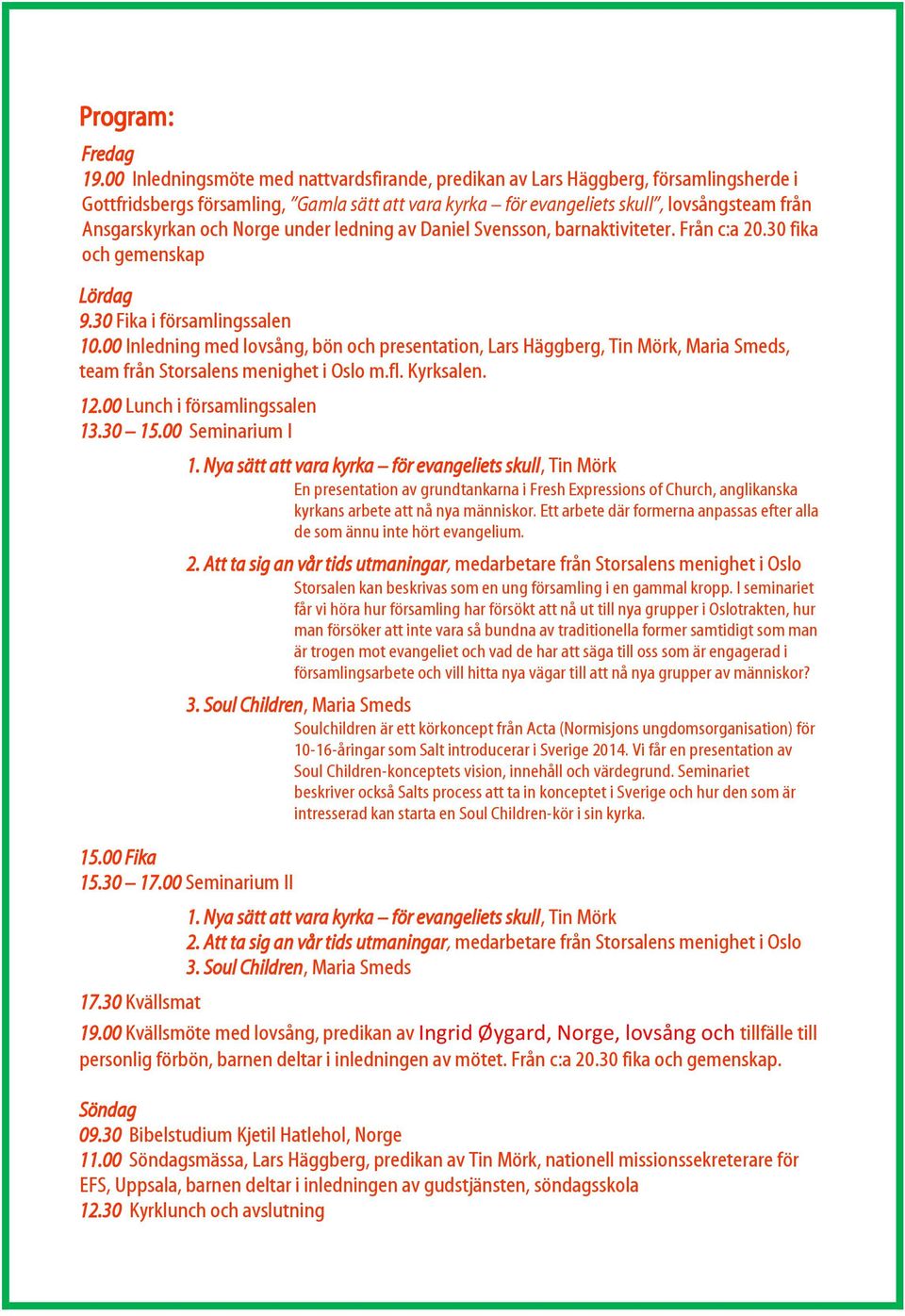 Program:

Fredag
19.00 Inledningsmöte med nattvardsfirande, predikan av Lars Häggberg, församlingsherde i Gottfridsbergs församling, "Gamla sätt att vara kyrka – för evangeliets skull", lovsångsteam från Ansgarskyrkan och Norge under ledning av Daniel Svensson, barnaktiviteter. Från c:a 20.30 fika och gemenskap

Lördag
9.30 Fika i församlingssalen
10.00 Inledning med lovsång, bön och presentation, Lars Häggberg, Tin Mörk, Maria Smeds, team från Storsalens menighet i Oslo m.fl. Kyrksalen.
12.00 Lunch i församlingssalen
13.30 – 15.00 Seminarium I

1. Nya sätt att vara kyrka – för evangeliets skull, Tin Mörk
En presentation av grundtankarna i Fresh Expressions of Church, anglikanska kyrkans arbete att nå nya människor. Ett arbete där formerna anpassas efter alla de som ännu inte hört evangelium.

2. Att ta sig an vår tids utmaningar, medarbetare från Storsalens menighet i Oslo
Storsalen kan beskrivas som en ung församling i en gammal kropp. I seminariet får vi höra hur församling har försökt att nå ut till nya grupper i Oslotrakten, hur man försöker att inte vara så bundna av traditionella former samtidigt som man är trogen mot evangeliet och vad de har att säga till oss som är engagerad i församlingsarbete och vill hitta nya vägar till att nå nya grupper av människor?

3. Soul Children, Maria Smeds
Soulchildren är ett körkoncept från Acta (Normisjons ungdomsorganisation) för 10-16-åringar som Salt introducerar i Sverige 2014. Vi får en presentation av Soul Children-konceptets vision, innehåll och värdegrund. Seminariet beskriver också Salts process att ta in konceptet i Sverige och hur den som är intresserad kan starta en Soul Children-kör i sin kyrka.

15.00 Fika
15.30 – 17.00 Seminarium II

1. Nya sätt att vara kyrka – för evangeliets skull, Tin Mörk
2. Att ta sig an vår tids utmaningar, medarbetare från Storsalens menighet i Oslo
3. Soul Children, Maria Smeds

17.30 Kvällsmat
19.00 Kvällsmöte med lovsång, predikan av Ingrid Øygard, Norge, lovsång och tillfälle till personlig förbön, barnen deltar i inledningen av mötet. Från c:a 20.30 fika och gemenskap.

Söndag
09.30 Bibelstudium Kjetil Hatlehol, Norge
11.00 Söndagsmässa, Lars Häggberg, predikan av Tin Mörk, nationell missionssekreterare för EFS, Uppsala, barnen deltar i inledningen av gudstjänsten, söndagsskola
12.30 Kyrklunch och avslutning